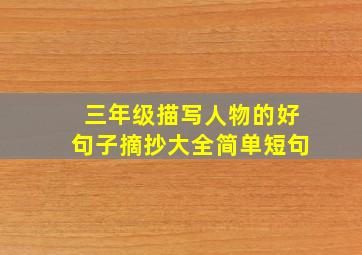 三年级描写人物的好句子摘抄大全简单短句